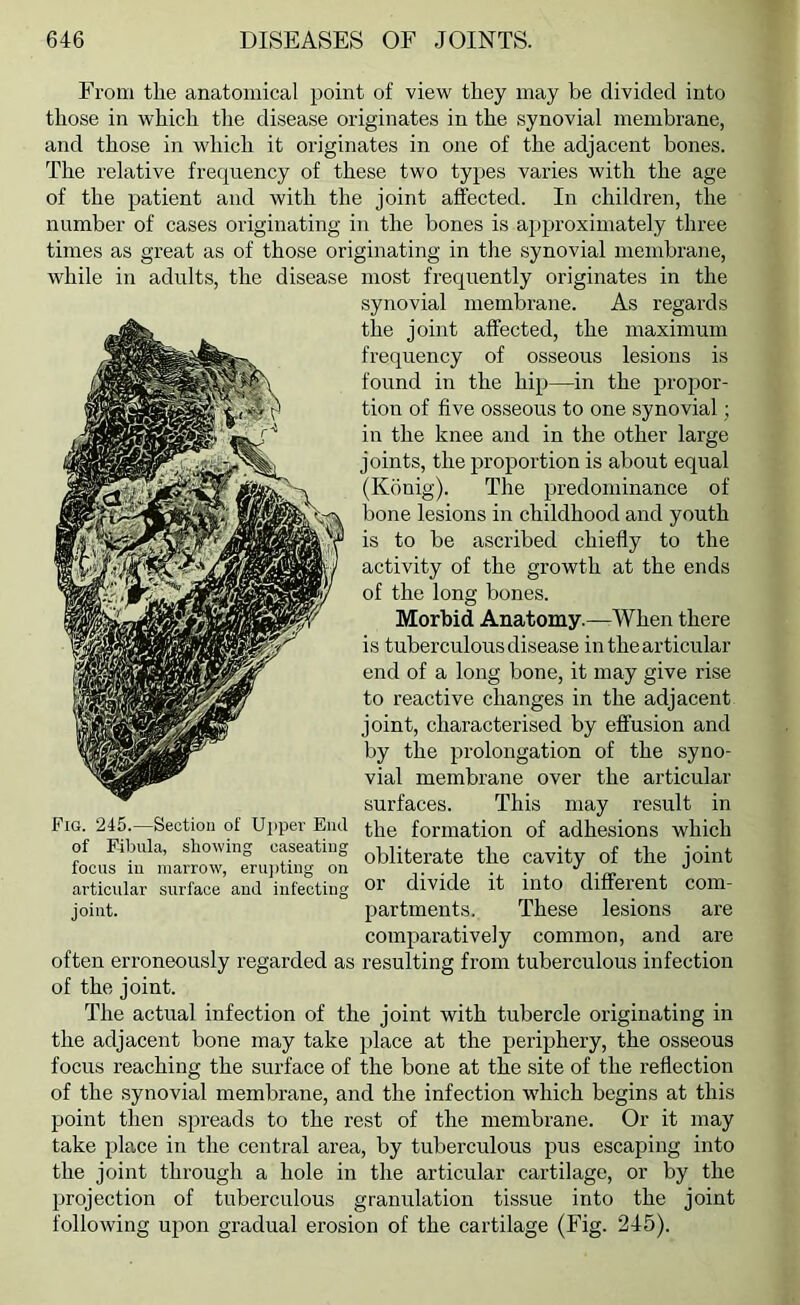 646 DISEASES OF JOINTS.

From the anatomical point of view they may be divided into those in which the disease originates in the synovial membrane, and those in which it originates in one of the adjacent bones. The relative frequency of these two types varies with the age of the patient and with the joint affected. In children, the number of cases originating in the bones is approximately three times as great as of those originating in the synovial membrane, while in adults, the disease most frequently originates in the synovial membrane. As regards the joint affected, the maximum frequency of osseous lesions is found in the hip—in the proportion of five osseous to one synovial; in the knee and in the other large joints, the proportion is about equal (König). The predominance of bone lesions in childhood and youth is to be ascribed chiefly to the activity of the growth at the ends of the long bones.

Morbid Anatomy.—When there is tuberculous disease in the articular end of a long bone, it may give rise to reactive changes in the adjacent joint, characterised by effusion and by the prolongation of the synovial membrane over the articular surfaces. This may result in the formation of adhesions which obliterate the cavity of the joint or divide it into different compartments. These lesions are comparatively common, and are often erroneously regarded as resulting from tuberculous infection of the joint.

Fig. 245.—Section of Upper End of Fibula, showing caseating focus in marrow, erupting on articular surface and infecting joint.

The actual infection of the joint with tubercle originating in the adjacent bone may take place at the periphery, the osseous focus reaching the surface of the bone at the site of the reflection of the synovial membrane, and the infection which begins at this point then spreads to the rest of the membrane. Or it may take place in the central area, by tuberculous pus escaping into the joint through a hole in the articular cartilage, or by the projection of tuberculous granulation tissue into the joint following upon gradual erosion of the cartilage (Fig. 245).